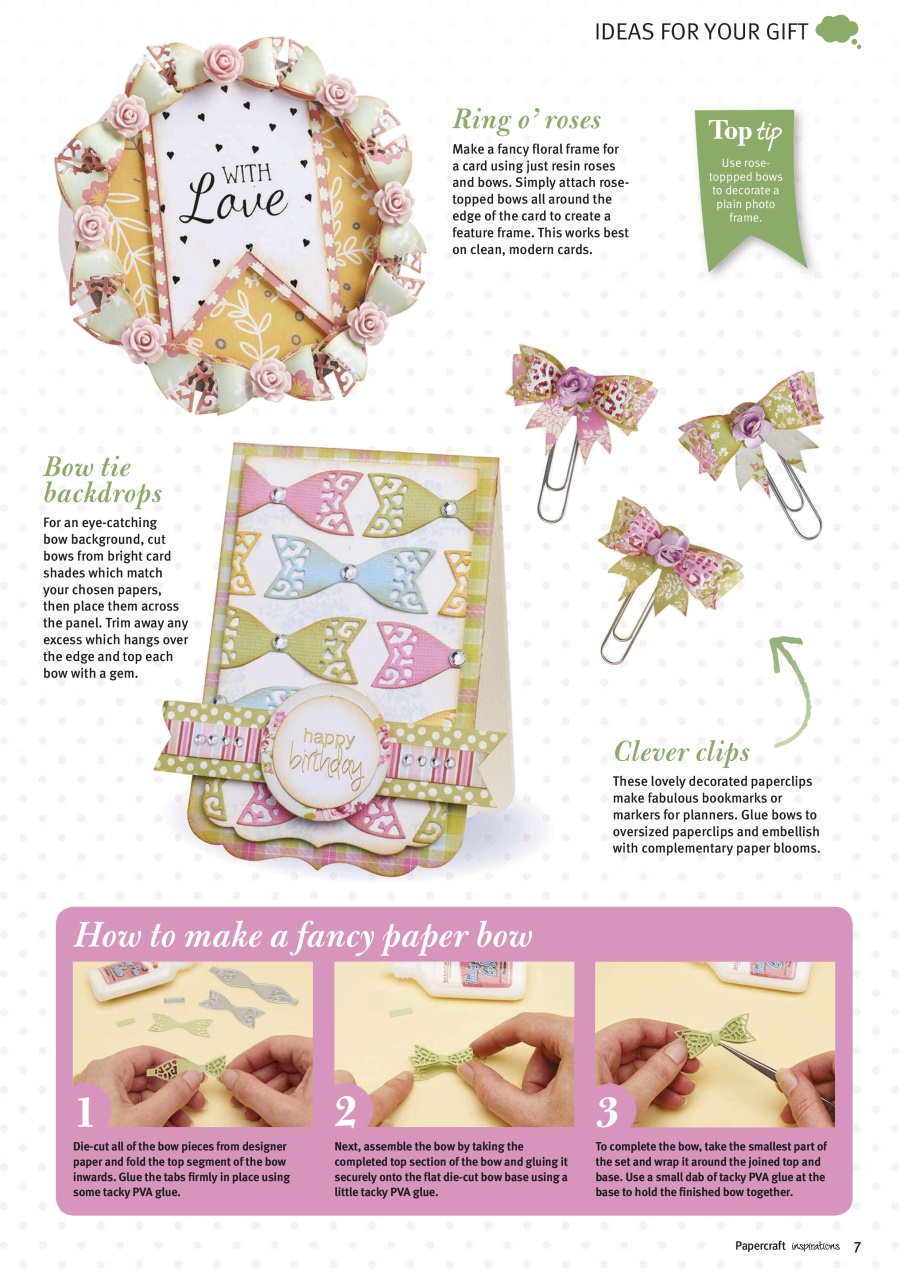 IDEAS FOR YOUR GIFT

WITH Love

Ring o' roses

Make a fancy floral frame for a card using just resin roses and bows. Simply attach rose-topped bows all around the edge of the card to create a feature frame. This works best on clean, modern cards.

Top tip

Use rose-toppped bows to decorate a plain photo frame.

Bow tie backdrops

For an eye-catching bow background, cut bows from bright card shades which match your chosen papers, then place them across the panel. Trim away any excess which hangs over the edge and top each bow with a gem.

happy birthday

Clever clips

These lovely decorated paperclips make fabulous bookmarks or markers for planners. Glue bows to oversized paperclips and embellish with complementary paper blooms.

How to make a fancy paper bow

1
Die-cut all of the bow pieces from designer paper and fold the top segment of the bow inwards. Glue the tabs firmly in place using some tacky PVA glue.

2
Next, assemble the bow by taking the completed top section of the bow and gluing it securely onto the flat die-cut bow base using a little tacky PVA glue.

3
To complete the bow, take the smallest part of the set and wrap it around the joined top and base. Use a small dab of tacky PVA glue at the base to hold the finished bow together.

Papercraft inspirations 7